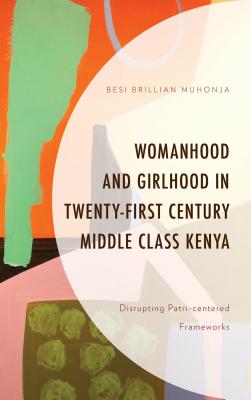 BESI BRILLIAN MUHONJA

WOMANHOOD AND GIRLHOOD IN TWENTY-FIRST CENTURY MIDDLE CLASS KENYA

Disrupting Patri-centered Frameworks